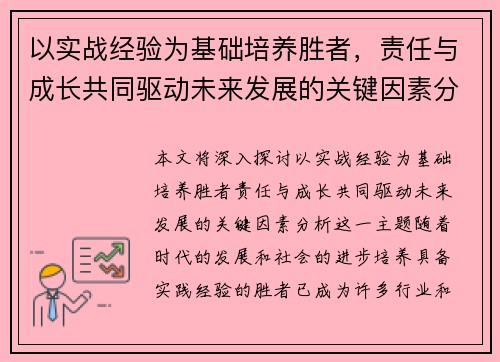 以实战经验为基础培养胜者，责任与成长共同驱动未来发展的关键因素分

本文将深入探讨以实战经验为基础培养胜者责任与成长共同驱动未来发展的关键因素分析这一主题随着时代的发展和社会的进步培养具备实践经验的胜者已成为许多行业和